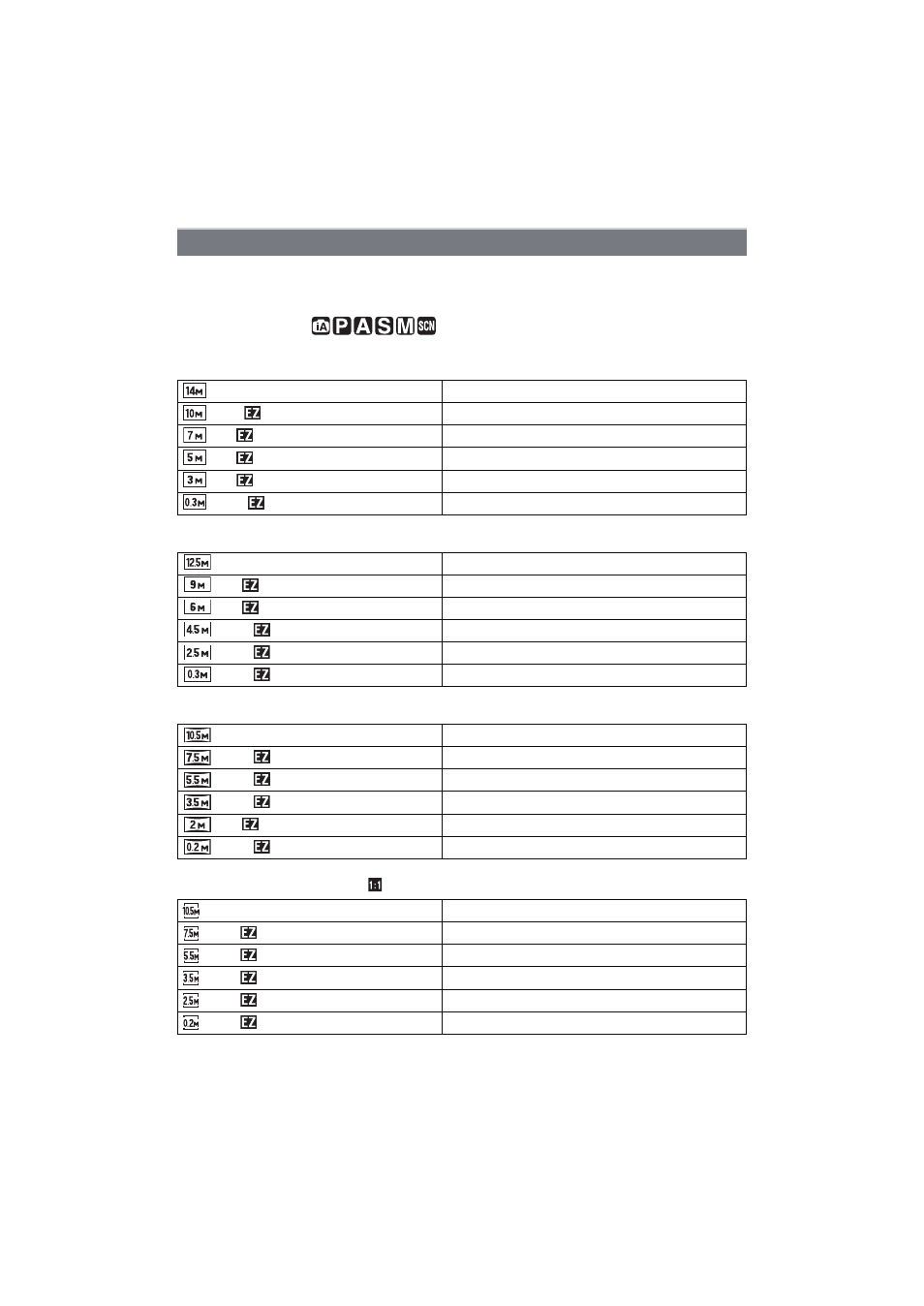 iA P A S M SCN

| 14M | |
|---|---|
| 10M EZ | |
| 7M EZ | |
| 5M EZ | |
| 3M EZ | |
| 0.3M EZ | |

| 12.5M | |
|---|---|
| 9M EZ | |
| 6M EZ | |
| 4.5M EZ | |
| 2.5M EZ | |
| 0.3M EZ | |

| 10.5M | |
|---|---|
| 7.5M EZ | |
| 5.5M EZ | |
| 3.5M EZ | |
| 2M EZ | |
| 0.2M EZ | |

1:1

| 10.5M | |
|---|---|
| 7.5M EZ | |
| 5.5M EZ | |
| 3.5M EZ | |
| 2.5M EZ | |
| 0.2M EZ | |